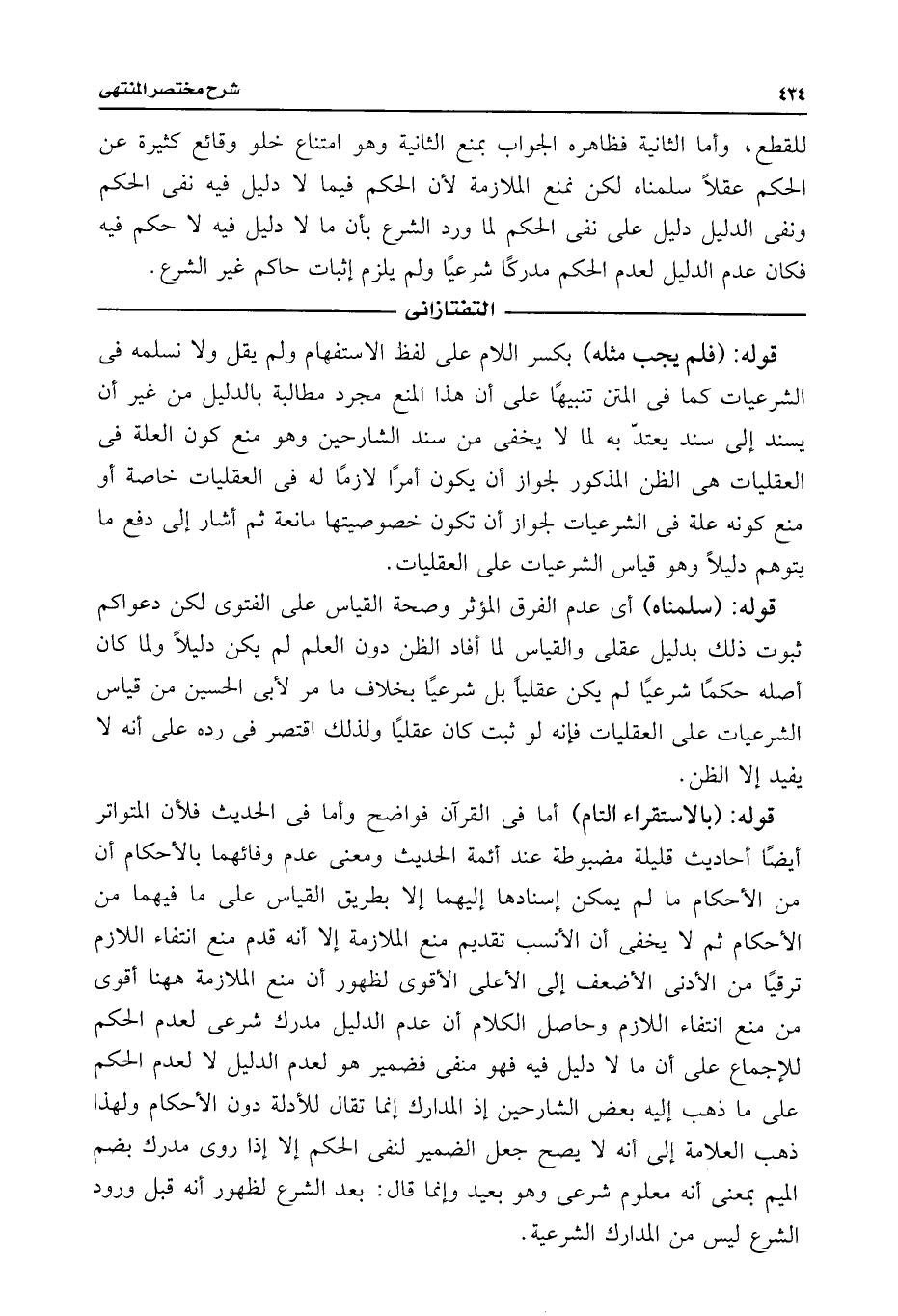 ٤٣٤ شرح مختصر المنتهى

للقطع، وأما الثانية فظاهره الجواب بمنع الثانية وهو امتناع خلو وقائع كثيرة عن الحكم عقلاً سلمناه لكن نمنع الملازمة لأن الحكم فيما لا دليل فيه نفى الحكم ونفى الدليل دليل على نفى الحكم لما ورد الشرع بأن ما لا دليل فيه لا حكم فيه فكان عدم الدليل لعدم الحكم مدركًا شرعيًا ولم يلزم إثبات حاكم غير الشرع.

التفتازانى

قوله: (فلم يجب مثله) بكسر اللام على لفظ الاستفهام ولم يقل ولا نسلمه فى الشرعيات كما فى المتن تنبيهًا على أن هذا المنع مجرد مطالبة بالدليل من غير أن يسند إلى سند يعتدّ به لما لا يخفى من سند الشارحين وهو منع كون العلة فى العقليات هى الظن المذكور لجواز أن يكون أمرًا لازمًا له فى العقليات خاصة أو منع كونه علة فى الشرعيات لجواز أن تكون خصوصيتها مانعة ثم أشار إلى دفع ما يتوهم دليلاً وهو قياس الشرعيات على العقليات.

قوله: (سلمناه) أى عدم الفرق المؤثر وصحة القياس على الفتوى لكن دعواكم ثبوت ذلك بدليل عقلى والقياس لما أفاد الظن دون العلم لم يكن دليلاً ولما كان أصله حكمًا شرعيًا لم يكن عقلياً بل شرعيًا بخلاف ما مر لأبى الحسين من قياس الشرعيات على العقليات فإنه لو ثبت كان عقليًا ولذلك اقتصر فى رده على أنه لا يفيد إلا الظن.

قوله: (بالاستقراء التام) أما فى القرآن فواضح وأما فى الحديث فلأن المتواتر أيضًا أحاديث قليلة مضبوطة عند أئمة الحديث ومعنى عدم وفائهما بالأحكام أن من الأحكام ما لم يمكن إسنادها إليهما إلا بطريق القياس على ما فيهما من الأحكام ثم لا يخفى أن الأنسب تقديم منع الملازمة إلا أنه قدم منع انتفاء اللازم ترقيًا من الأدنى الأضعف إلى الأعلى الأقوى لظهور أن منع الملازمة ههنا أقوى من منع انتفاء اللازم وحاصل الكلام أن عدم الدليل مدرك شرعى لعدم الحكم للإجماع على أن ما لا دليل فيه فهو منفى فضمير هو لعدم الدليل لا لعدم الحكم على ما ذهب إليه بعض الشارحين إذ المدارك إنما تقال للأدلة دون الأحكام ولهذا ذهب العلامة إلى أنه لا يصح جعل الضمير لنفى الحكم إلا إذا روى مدرك بضم الميم بمعنى أنه معلوم شرعى وهو بعيد وإنما قال: بعد الشرع لظهور أنه قبل ورود الشرع ليس من المدارك الشرعية.